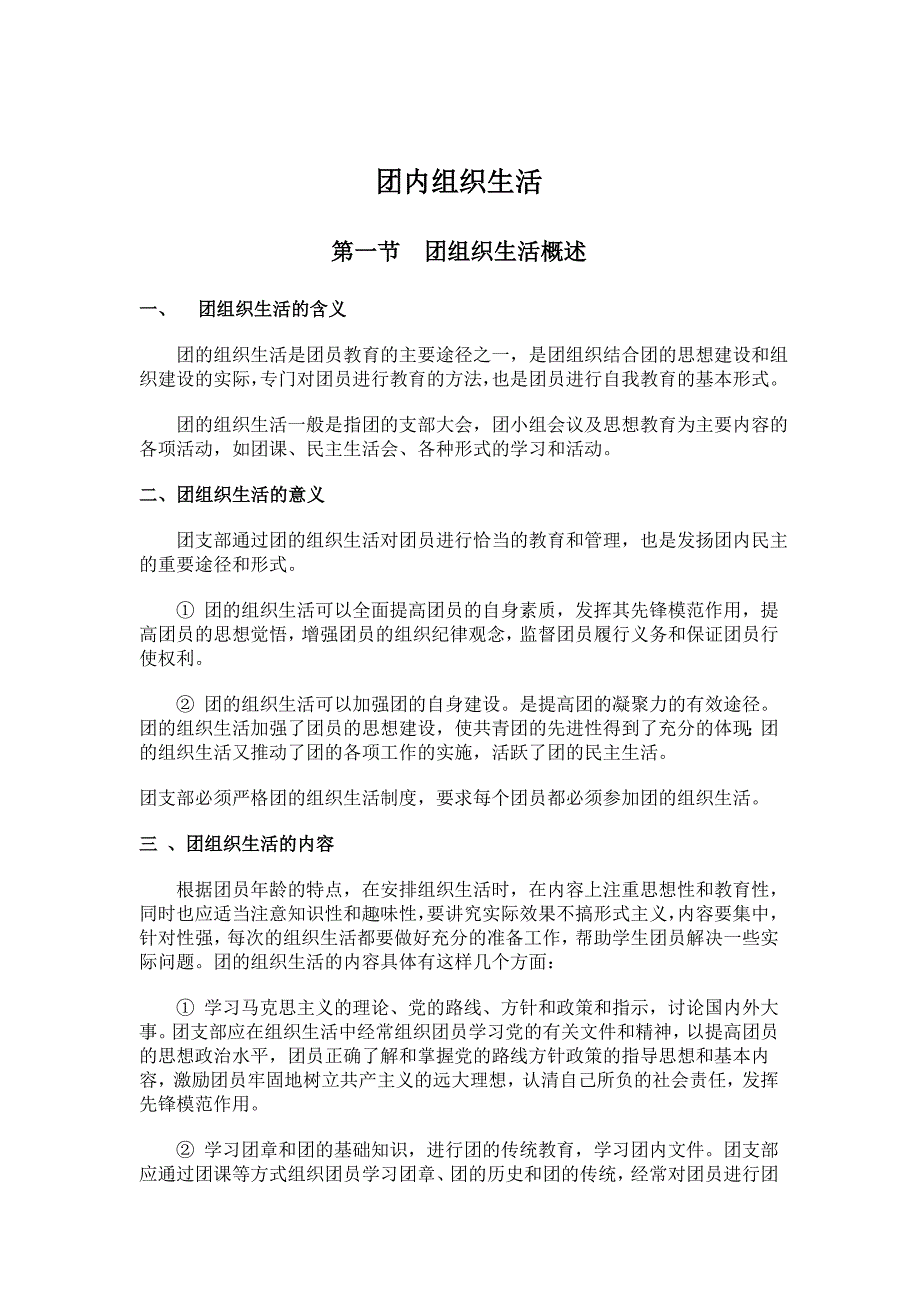 团内组织生活

第一节　团组织生活概述

一、　团组织生活的含义

团的组织生活是团员教育的主要途径之一，是团组织结合团的思想建设和组织建设的实际，专门对团员进行教育的方法，也是团员进行自我教育的基本形式。

团的组织生活一般是指团的支部大会，团小组会议及思想教育为主要内容的各项活动，如团课、民主生活会、各种形式的学习和活动。

二、团组织生活的意义

团支部通过团的组织生活对团员进行恰当的教育和管理，也是发扬团内民主的重要途径和形式。

① 团的组织生活可以全面提高团员的自身素质，发挥其先锋模范作用，提高团员的思想觉悟，增强团员的组织纪律观念，监督团员履行义务和保证团员行使权利。

② 团的组织生活可以加强团的自身建设。是提高团的凝聚力的有效途径。团的组织生活加强了团员的思想建设，使共青团的先进性得到了充分的体现;团的组织生活又推动了团的各项工作的实施，活跃了团的民主生活。

团支部必须严格团的组织生活制度，要求每个团员都必须参加团的组织生活。

三 、团组织生活的内容

根据团员年龄的特点，在安排组织生活时，在内容上注重思想性和教育性，同时也应适当注意知识性和趣味性，要讲究实际效果不搞形式主义，内容要集中，针对性强，每次的组织生活都要做好充分的准备工作，帮助学生团员解决一些实际问题。团的组织生活的内容具体有这样几个方面：

① 学习马克思主义的理论、党的路线、方针和政策和指示，讨论国内外大事。团支部应在组织生活中经常组织团员学习党的有关文件和精神，以提高团员的思想政治水平，团员正确了解和掌握党的路线方针政策的指导思想和基本内容，激励团员牢固地树立共产主义的远大理想，认清自己所负的社会责任，发挥先锋模范作用。

② 学习团章和团的基础知识，进行团的传统教育，学习团内文件。团支部应通过团课等方式组织团员学习团章、团的历史和团的传统，经常对团员进行团